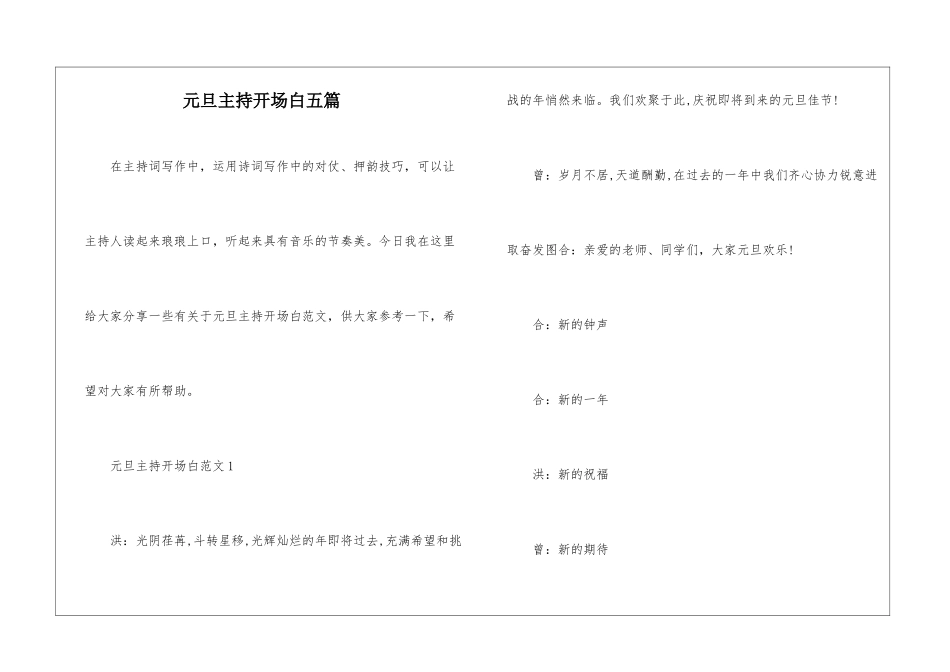 元旦主持开场白五篇

在主持词写作中，运用诗词写作中的对仗、押韵技巧，可以让主持人读起来琅琅上口，听起来具有音乐的节奏美。今日我在这里给大家分享一些有关于元旦主持开场白范文，供大家参考一下，希望对大家有所帮助。

元旦主持开场白范文1

洪：光阴荏苒，斗转星移，光辉灿烂的年即将过去，充满希望和挑战的年悄然来临。我们欢聚于此，庆祝即将到来的元旦佳节！

曾：岁月不居，天道酬勤，在过去的一年中我们齐心协力锐意进取奋发图合：亲爱的老师、同学们，大家元旦欢乐！

合：新的钟声

合：新的一年

洪：新的祝福

曾：新的期待